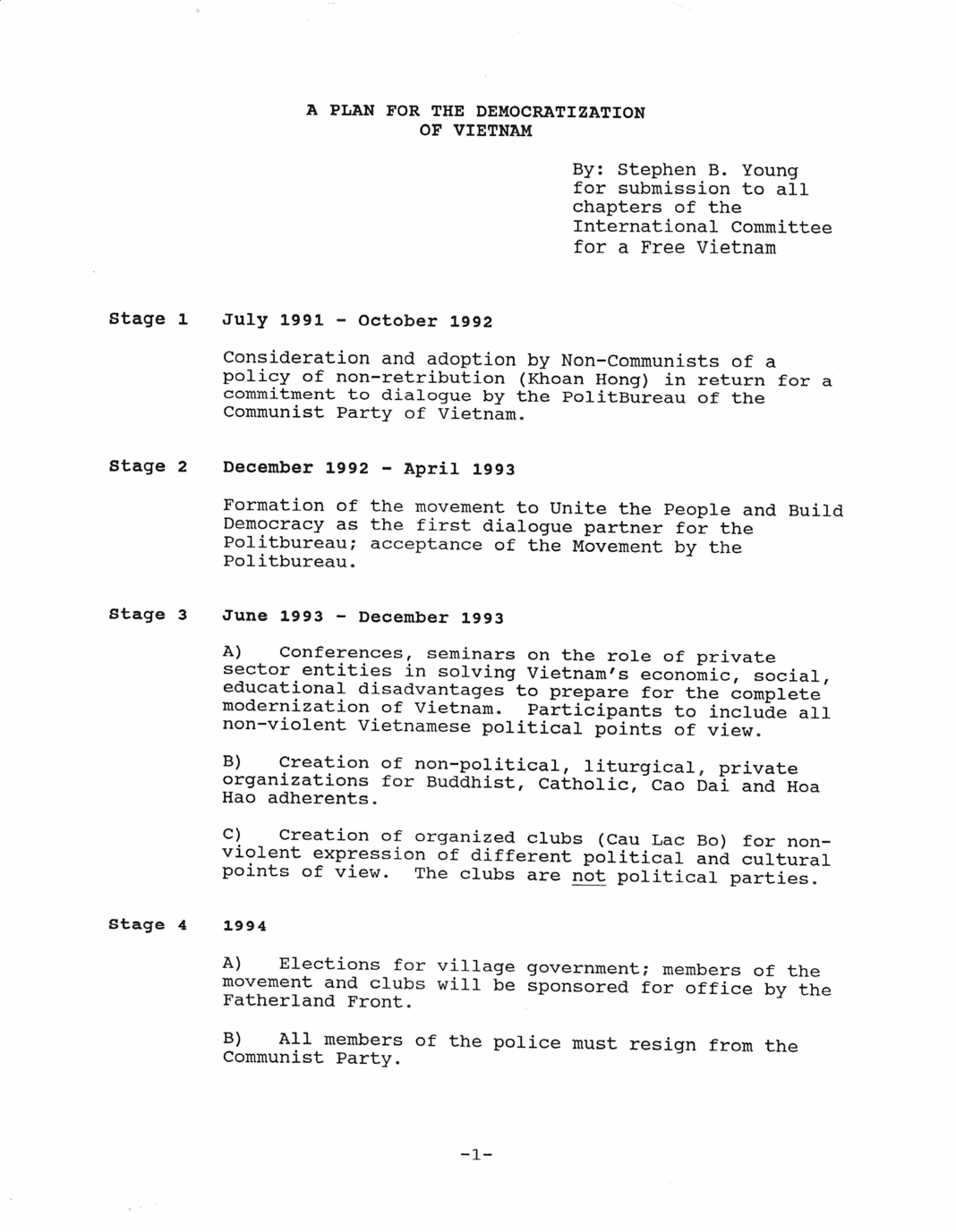 A PLAN FOR THE DEMOCRATIZATION OF VIETNAM

By: Stephen B. Young for submission to all chapters of the International Committee for a Free Vietnam

Stage 1 July 1991 - October 1992

Consideration and adoption by Non-Communists of a policy of non-retribution (Khoan Hong) in return for a commitment to dialogue by the PolitBureau of the Communist Party of Vietnam.

Stage 2 December 1992 - April 1993

Formation of the movement to Unite the People and Build Democracy as the first dialogue partner for the Politbureau; acceptance of the Movement by the Politbureau.

Stage 3 June 1993 - December 1993

A) Conferences, seminars on the role of private sector entities in solving Vietnam's economic, social, educational disadvantages to prepare for the complete modernization of Vietnam. Participants to include all non-violent Vietnamese political points of view.

B) Creation of non-political, liturgical, private organizations for Buddhist, Catholic, Cao Dai and Hoa Hao adherents.

C) Creation of organized clubs (Cau Lac Bo) for non-violent expression of different political and cultural points of view. The clubs are not political parties.

Stage 4 1994

A) Elections for village government; members of the movement and clubs will be sponsored for office by the Fatherland Front.

B) All members of the police must resign from the Communist Party.

-1-